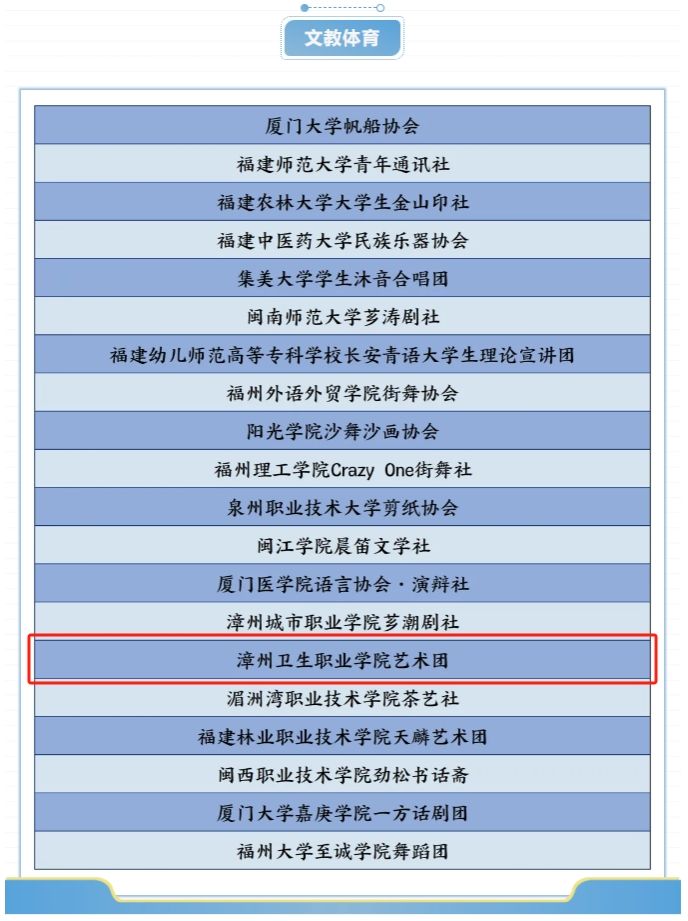 文教体育

厦门大学帆船协会

福建师范大学青年通讯社

福建农林大学大学生金山印社

福建中医药大学民族乐器协会

集美大学学生沐音合唱团

闽南师范大学芗涛剧社

福建幼儿师范高等专科学校长安青语大学生理论宣讲团

福州外语外贸学院街舞协会

阳光学院沙舞沙画协会

福州理工学院Crazy One街舞社

泉州职业技术大学剪纸协会

闽江学院晨笛文学社

厦门医学院语言协会·演辩社

漳州城市职业学院芗潮剧社

漳州卫生职业学院艺术团

湄洲湾职业技术学院茶艺社

福建林业职业技术学院天麟艺术团

闽西职业技术学院劲松书话斋

厦门大学嘉庚学院一方话剧团

福州大学至诚学院舞蹈团